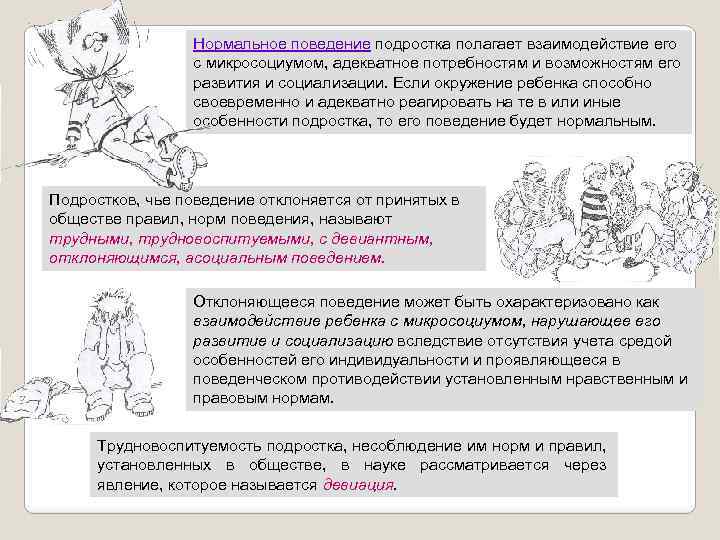 Нормальное поведение подростка полагает взаимодействие его с микросоциумом, адекватное потребностям и возможностям его развития и социализации. Если окружение ребенка способно своевременно и адекватно реагировать на те в или иные особенности подростка, то его поведение будет нормальным.

Подростков, чье поведение отклоняется от принятых в обществе правил, норм поведения, называют трудными, трудновоспитуемыми, с девиантным, отклоняющимся, асоциальным поведением.

Отклоняющееся поведение может быть охарактеризовано как взаимодействие ребенка с микросоциумом, нарушающее его развитие и социализацию вследствие отсутствия учета средой особенностей его индивидуальности и проявляющееся в поведенческом противодействии установленным нравственным и правовым нормам.

Трудновоспитуемость подростка, несоблюдение им норм и правил, установленных в обществе, в науке рассматривается через явление, которое называется девиация.